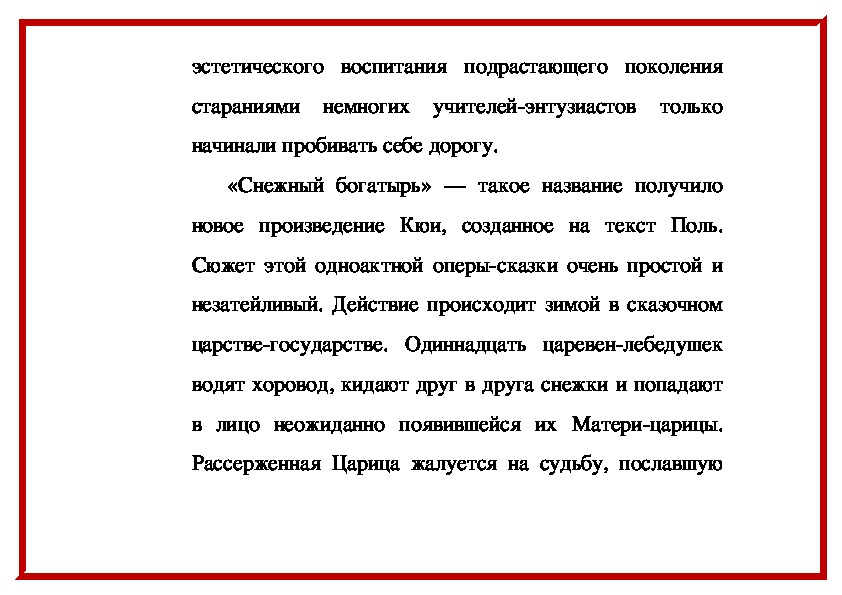 эстетического воспитания подрастающего поколения стараниями немногих учителей-энтузиастов только начинали пробивать себе дорогу.

«Снежный богатырь» — такое название получило новое произведение Кюи, созданное на текст Поль. Сюжет этой одноактной оперы-сказки очень простой и незатейливый. Действие происходит зимой в сказочном царстве-государстве. Одиннадцать царевен-лебедушек водят хоровод, кидают друг в друга снежки и попадают в лицо неожиданно появившейся их Матери-царицы. Рассерженная Царица жалуется на судьбу, пославшую